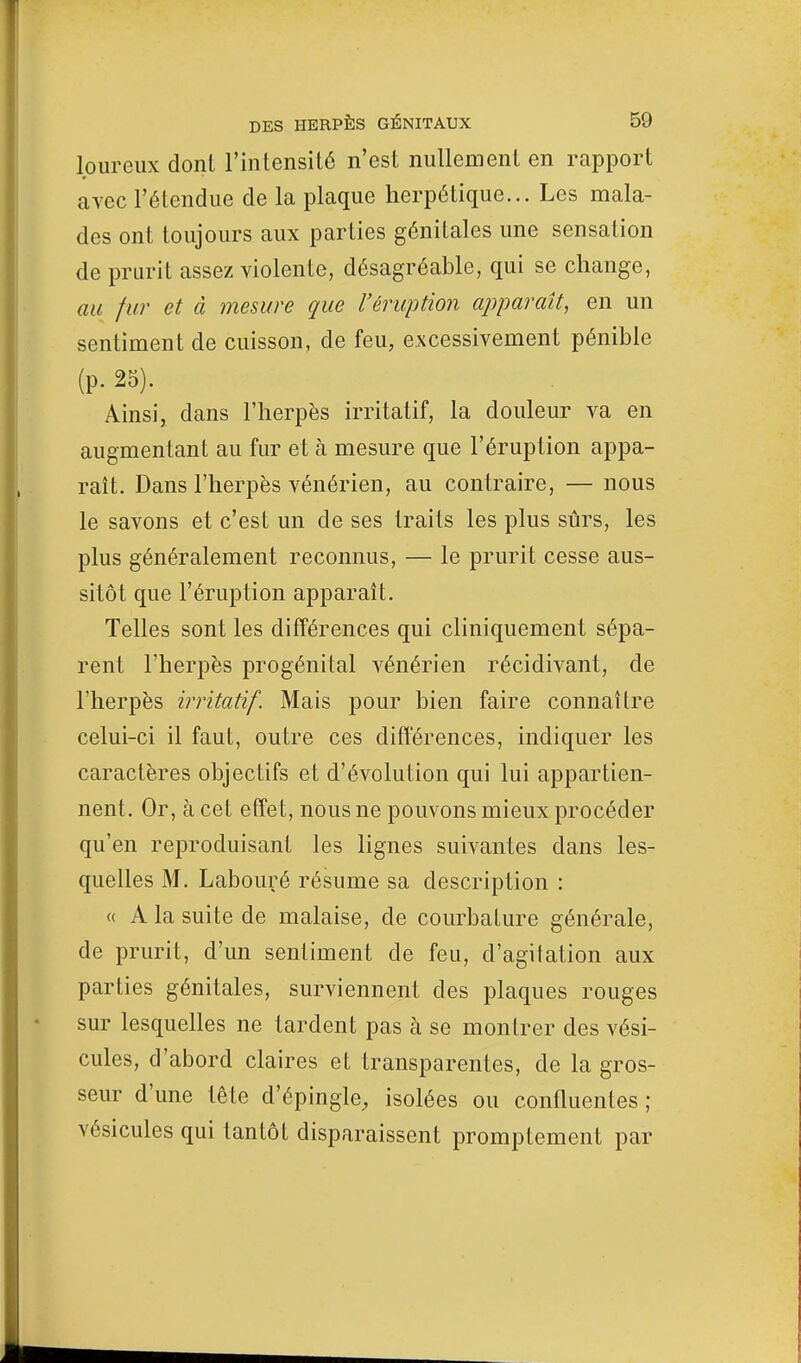 DES HERPÈS GÉNITAUX 59

loureux dont l'intensité n'est nullement en rapport avec l'étendue de la plaque herpétique... Les malades ont toujours aux parties génitales une sensation de prurit assez violente, désagréable, qui se change, au fur et à mesure que l'éruption apparaît, en un sentiment de cuisson, de feu, excessivement pénible (p. 25).

Ainsi, dans l'herpès irritatif, la douleur va en augmentant au fur et à mesure que l'éruption apparaît. Dans l'herpès vénérien, au contraire, — nous le savons et c'est un de ses traits les plus sûrs, les plus généralement reconnus, — le prurit cesse aussitôt que l'éruption apparaît.

Telles sont les différences qui cliniquement séparent l'herpès progénital vénérien récidivant, de l'herpès irritatif. Mais pour bien faire connaître celui-ci il faut, outre ces différences, indiquer les caractères objectifs et d'évolution qui lui appartiennent. Or, à cet effet, nous ne pouvons mieux procéder qu'en reproduisant les lignes suivantes dans lesquelles M. Labouré résume sa description :

« A la suite de malaise, de courbature générale, de prurit, d'un sentiment de feu, d'agitation aux parties génitales, surviennent des plaques rouges sur lesquelles ne tardent pas à se montrer des vésicules, d'abord claires et transparentes, de la grosseur d'une tête d'épingle, isolées ou confluentes ; vésicules qui tantôt disparaissent promptement par